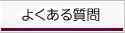 よくある質問